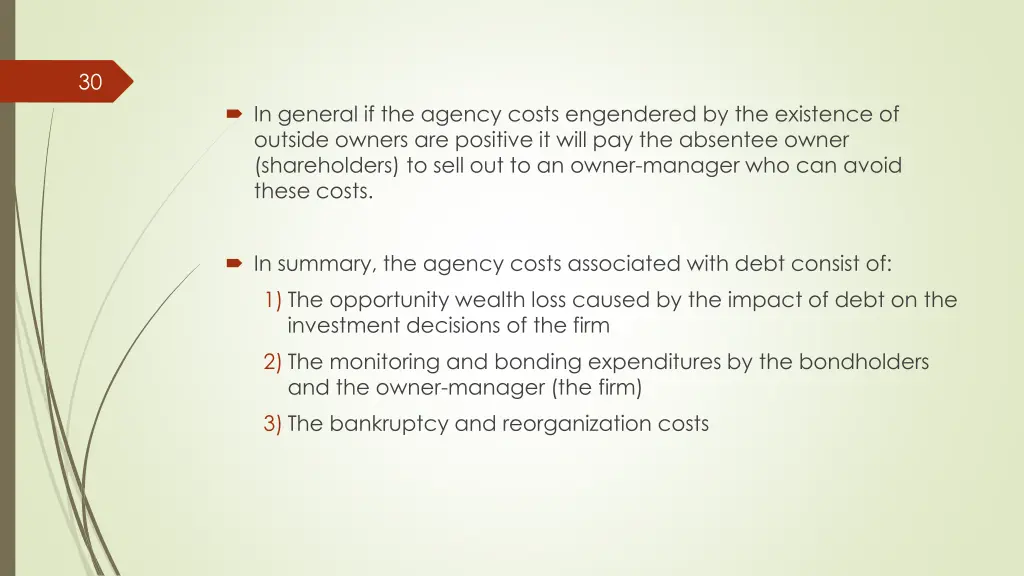 30

In general if the agency costs engendered by the existence of outside owners are positive it will pay the absentee owner (shareholders) to sell out to an owner-manager who can avoid these costs.

In summary, the agency costs associated with debt consist of:

1) The opportunity wealth loss caused by the impact of debt on the investment decisions of the firm

2) The monitoring and bonding expenditures by the bondholders and the owner-manager (the firm)

3) The bankruptcy and reorganization costs